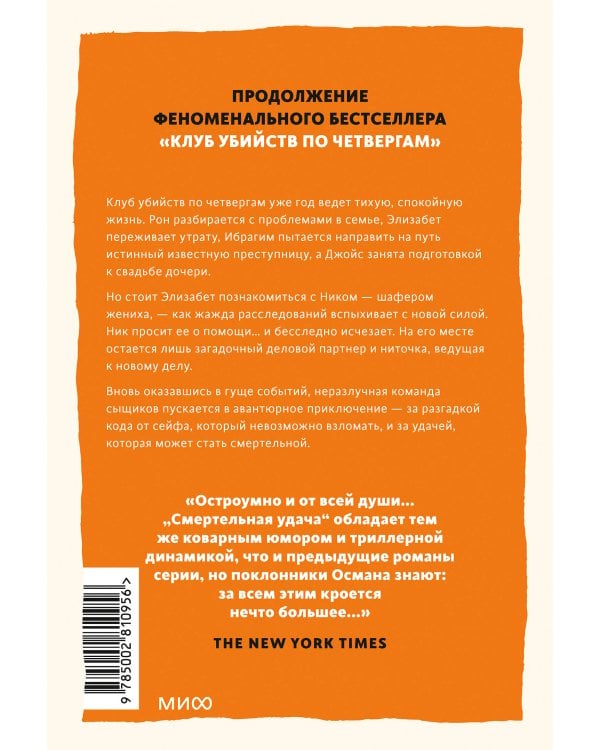 ПРОДОЛЖЕНИЕ ФЕНОМЕНАЛЬНОГО БЕСТСЕЛЛЕРА «КЛУБ УБИЙСТВ ПО ЧЕТВЕРГАМ»

Клуб убийств по четвергам уже год ведет тихую, спокойную жизнь. Рон разбирается с проблемами в семье, Элизабет переживает утрату, Ибрагим пытается направить на путь истинный известную преступницу, а Джойс занята подготовкой к свадьбе дочери.

Но стоит Элизабет познакомиться с Ником — шафером жениха, — как жажда расследований вспыхивает с новой силой. Ник просит ее о помощи… и бесследно исчезает. На его месте остается лишь загадочный деловой партнер и ниточка, ведущая к новому делу.

Вновь оказавшись в гуще событий, неразлучная команда сыщиков пускается в авантюрное приключение — за разгадкой кода от сейфа, который невозможно взломать, и за удачей, которая может стать смертельной.

«Остроумно и от всей души… „Смертельная удача“ обладает тем же коварным юмором и триллерной динамикой, что и предыдущие романы серии, но поклонники Османа знают: за всем этим кроется нечто большее…»

THE NEW YORK TIMES

9 785002 810956 >

МИФ